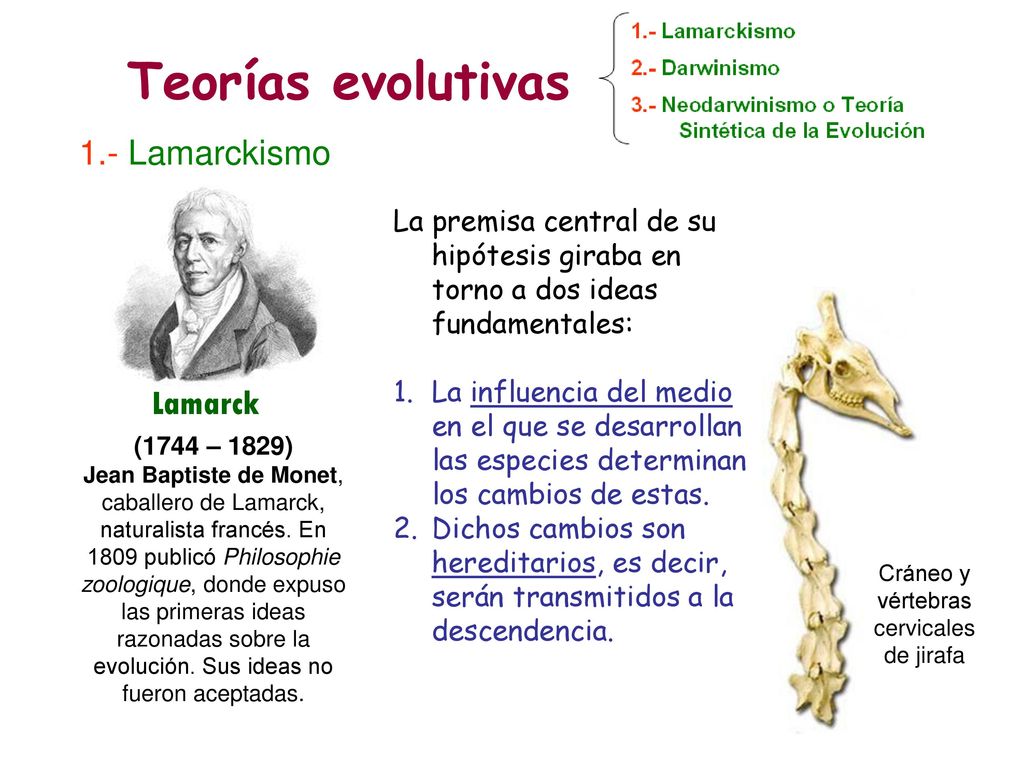 Teorías evolutivas

1.- Lamarckismo
2.- Darwinismo
3.- Neodarwinismo o Teoría Sintética de la Evolución

1.- Lamarckismo

Lamarck

(1744 – 1829)
Jean Baptiste de Monet, caballero de Lamarck, naturalista francés. En 1809 publicó Philosophie zoologique, donde expuso las primeras ideas razonadas sobre la evolución. Sus ideas no fueron aceptadas.

La premisa central de su hipótesis giraba en torno a dos ideas fundamentales:

1. La influencia del medio en el que se desarrollan las especies determinan los cambios de estas.
2. Dichos cambios son hereditarios, es decir, serán transmitidos a la descendencia.

Cráneo y vértebras cervicales de jirafa